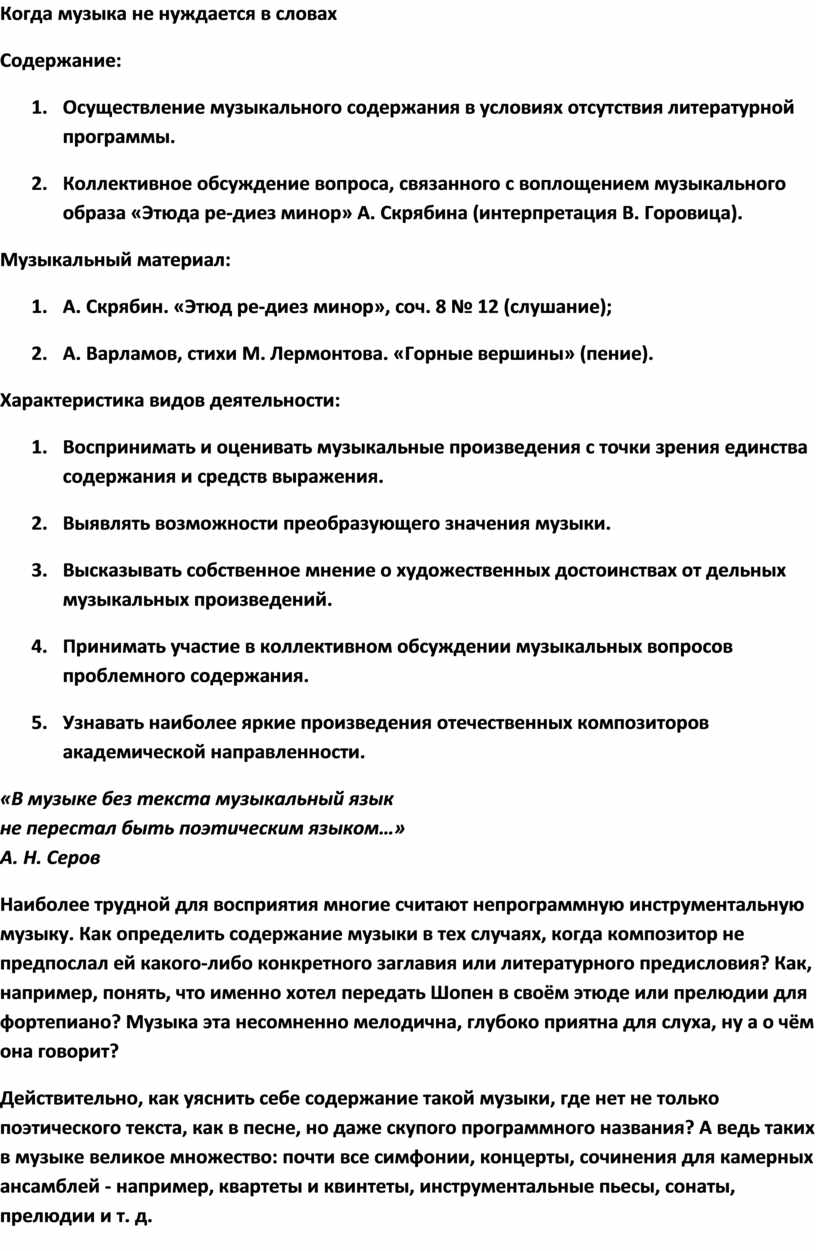 Когда музыка не нуждается в словах

Содержание:

1. Осуществление музыкального содержания в условиях отсутствия литературной программы.

2. Коллективное обсуждение вопроса, связанного с воплощением музыкального образа «Этюда ре-диез минор» А. Скрябина (интерпретация В. Горовица).

Музыкальный материал:

1. А. Скрябин. «Этюд ре-диез минор», соч. 8 № 12 (слушание);

2. А. Варламов, стихи М. Лермонтова. «Горные вершины» (пение).

Характеристика видов деятельности:

1. Воспринимать и оценивать музыкальные произведения с точки зрения единства содержания и средств выражения.

2. Выявлять возможности преобразующего значения музыки.

3. Высказывать собственное мнение о художественных достоинствах от дельных музыкальных произведений.

4. Принимать участие в коллективном обсуждении музыкальных вопросов проблемного содержания.

5. Узнавать наиболее яркие произведения отечественных композиторов академической направленности.

«В музыке без текста музыкальный язык
не перестал быть поэтическим языком…»
А. Н. Серов

Наиболее трудной для восприятия многие считают непрограммную инструментальную музыку. Как определить содержание музыки в тех случаях, когда композитор не предпослал ей какого-либо конкретного заглавия или литературного предисловия? Как, например, понять, что именно хотел передать Шопен в своём этюде или прелюдии для фортепиано? Музыка эта несомненно мелодична, глубоко приятна для слуха, ну а о чём она говорит?

Действительно, как уяснить себе содержание такой музыки, где нет не только поэтического текста, как в песне, но даже скупого программного названия? А ведь таких в музыке великое множество: почти все симфонии, концерты, сочинения для камерных ансамблей - например, квартеты и квинтеты, инструментальные пьесы, сонаты, прелюдии и т. д.